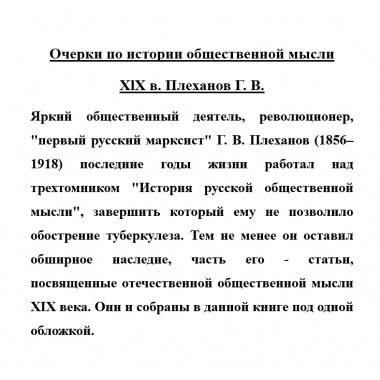 Очерки по истории общественной мысли

XIX в. Плеханов Г. В.

Яркий общественный деятель, революционер, "первый русский марксист" Г. В. Плеханов (1856–1918) последние годы жизни работал над трехтомником "История русской общественной мысли", завершить который ему не позволило обострение туберкулеза. Тем не менее он оставил обширное наследие, часть его - статьи, посвященные отечественной общественной мысли XIX века. Они и собраны в данной книге под одной обложкой.